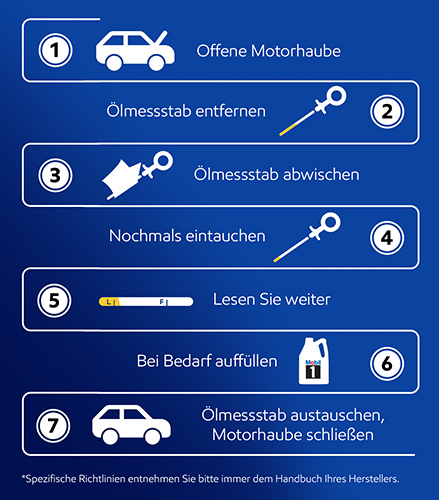 1 Offene Motorhaube

Ölmessstab entfernen 2

3 Ölmessstab abwischen

Nochmals eintauchen 4

5 L F Lesen Sie weiter

Bei Bedarf auffüllen Mobil 1 6

7 Ölmessstab austauschen, Motorhaube schließen

*Spezifische Richtlinien entnehmen Sie bitte immer dem Handbuch Ihres Herstellers.